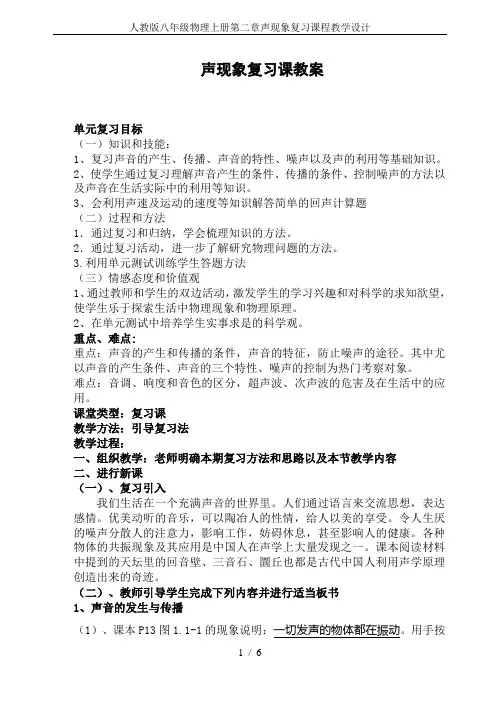 人教版八年级物理上册第二章声现象复习课程教学设计

声现象复习课教案

单元复习目标
（一）知识和技能：
1、复习声音的产生、传播、声音的特性、噪声以及声的利用等基础知识。
2、使学生通过复习理解声音产生的条件、传播的条件、控制噪声的方法以及声音在生活实际中的利用等知识。
3、会利用声速及运动的速度等知识解答简单的回声计算题
（二）过程和方法
1．通过复习和归纳，学会梳理知识的方法。
2．通过复习活动，进一步了解研究物理问题的方法。
3.利用单元测试训练学生答题方法
（三）情感态度和价值观
1、通过教师和学生的双边活动，激发学生的学习兴趣和对科学的求知欲望，使学生乐于探索生活中物理现象和物理原理。
2、在单元测试中培养学生实事求是的科学观。
重点、难点：
重点：声音的产生和传播的条件，声音的特征，防止噪声的途径。其中尤以声音的产生条件、声音的三个特性、噪声的控制为热门考察对象。
难点：音调、响度和音色的区分，超声波、次声波的危害及在生活中的应用。
课堂类型：复习课
教学方法：引导复习法
教学过程：
一、组织教学：老师明确本期复习方法和思路以及本节教学内容
二、进行新课
（一）、复习引入
我们生活在一个充满声音的世界里。人们通过语言来交流思想，表达感情。优美动听的音乐，可以陶冶人的性情，给人以美的享受。令人生厌的噪声分散人的注意力，影响工作，妨碍休息，甚至影响人的健康。各种物体的共振现象及其应用是中国人在声学上大量发现之一。课本阅读材料中提到的天坛里的回音壁、三音石、圜丘也都是古代中国人利用声学原理创造出来的奇迹。
（二）、教师引导学生完成下列内容并进行适当板书
1、声音的发生与传播
（1）、课本 P13 图 1.1-1 的现象说明：一切发声的物体都在振动。用手按

1 / 6